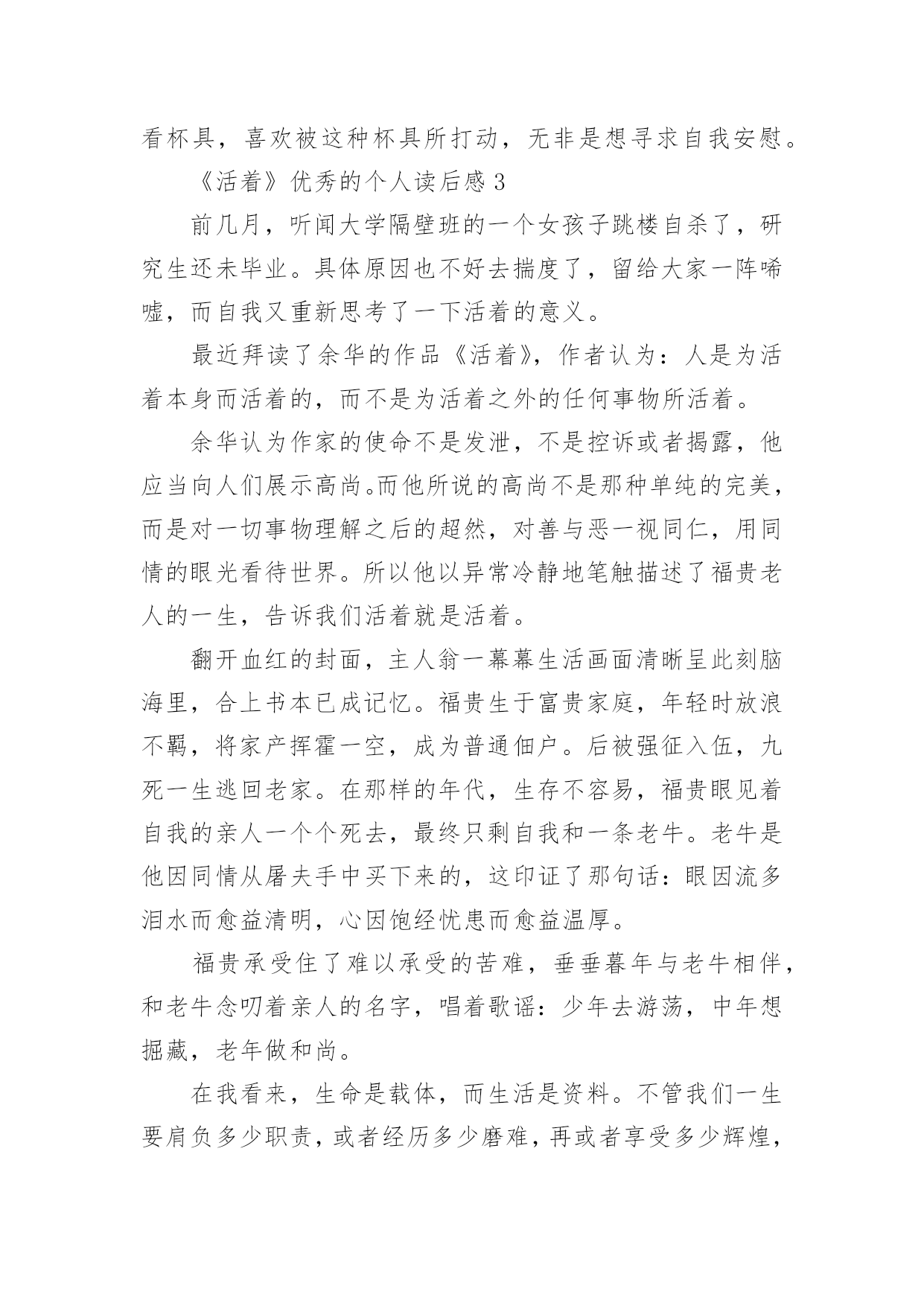 看杯具，喜欢被这种杯具所打动，无非是想寻求自我安慰。

《活着》优秀的个人读后感 3

前几月，听闻大学隔壁班的一个女孩子跳楼自杀了，研究生还未毕业。具体原因也不好去揣度了，留给大家一阵唏嘘，而自我又重新思考了一下活着的意义。

最近拜读了余华的作品《活着》，作者认为：人是为活着本身而活着的，而不是为活着之外的任何事物所活着。

余华认为作家的使命不是发泄，不是控诉或者揭露，他应当向人们展示高尚。而他所说的高尚不是那种单纯的完美，而是对一切事物理解之后的超然，对善与恶一视同仁，用同情的眼光看待世界。所以他以异常冷静地笔触描述了福贵老人的一生，告诉我们活着就是活着。

翻开血红的封面，主人翁一幕幕生活画面清晰呈此刻脑海里，合上书本已成记忆。福贵生于富贵家庭，年轻时放浪不羁，将家产挥霍一空，成为普通佃户。后被强征入伍，九死一生逃回老家。在那样的年代，生存不容易，福贵眼见着自我的亲人一个个死去，最终只剩自我和一条老牛。老牛是他因同情从屠夫手中买下来的，这印证了那句话：眼因流多泪水而愈益清明，心因饱经忧患而愈益温厚。

福贵承受住了难以承受的苦难，垂垂暮年与老牛相伴，和老牛念叨着亲人的名字，唱着歌谣：少年去游荡，中年想掘藏，老年做和尚。

在我看来，生命是载体，而生活是资料。不管我们一生要肩负多少职责，或者经历多少磨难，再或者享受多少辉煌，